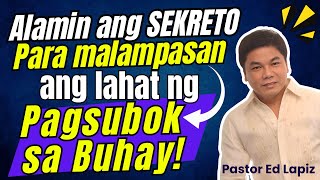 Alamin ang SEKRETO
Para malampasan
ang lahat ng
Pagsubok
sa Buhay!

Pastor Ed Lapiz